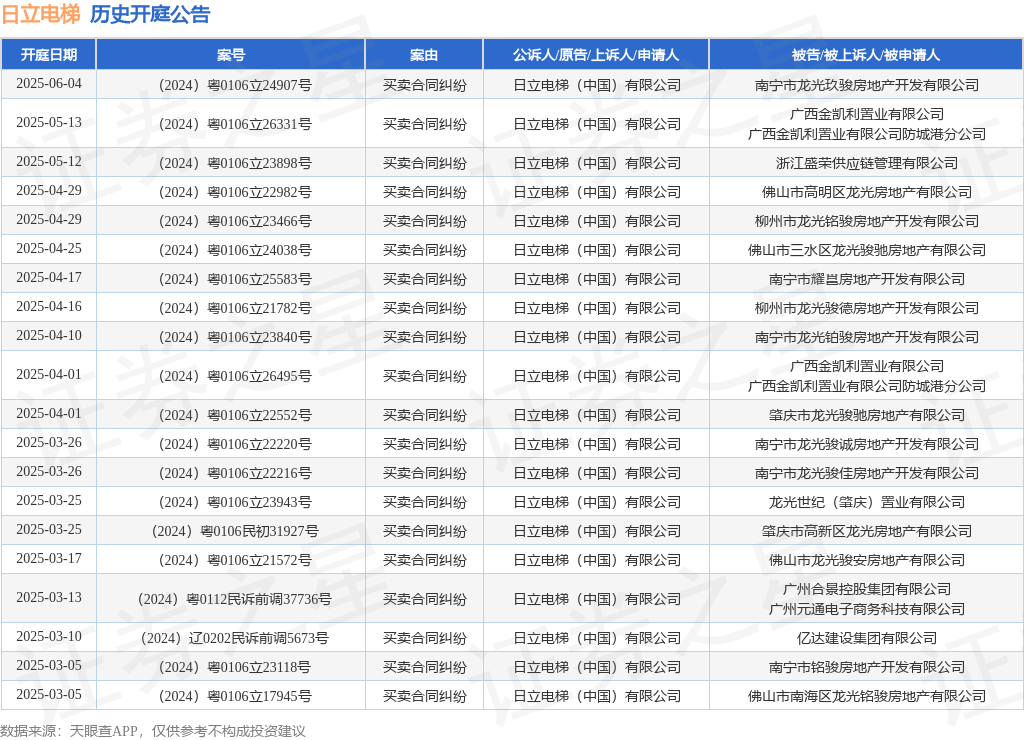 日立电梯 历史开庭公告

| 开庭日期 | 案号 | 案由 | 公诉人/原告/上诉人/申请人 | 被告/被上诉人/被申请人 |
|---|---|---|---|---|
| 2025-06-04 | （2024）粤0106立24907号 | 买卖合同纠纷 | 日立电梯（中国）有限公司 | 南宁市龙光玖骏房地产开发有限公司 |
| 2025-05-13 | （2024）粤0106立26331号 | 买卖合同纠纷 | 日立电梯（中国）有限公司 | 广西金凯利置业有限公司 广西金凯利置业有限公司防城港分公司 |
| 2025-05-12 | （2024）粤0106立23898号 | 买卖合同纠纷 | 日立电梯（中国）有限公司 | 浙江盛荣供应链管理有限公司 |
| 2025-04-29 | （2024）粤0106立22982号 | 买卖合同纠纷 | 日立电梯（中国）有限公司 | 佛山市高明区龙光房地产有限公司 |
| 2025-04-29 | （2024）粤0106立23466号 | 买卖合同纠纷 | 日立电梯（中国）有限公司 | 柳州市龙光铭骏房地产开发有限公司 |
| 2025-04-25 | （2024）粤0106立24038号 | 买卖合同纠纷 | 日立电梯（中国）有限公司 | 佛山市三水区龙光骏驰房地产有限公司 |
| 2025-04-17 | （2024）粤0106立25583号 | 买卖合同纠纷 | 日立电梯（中国）有限公司 | 南宁市耀邕房地产开发有限公司 |
| 2025-04-16 | （2024）粤0106立21782号 | 买卖合同纠纷 | 日立电梯（中国）有限公司 | 柳州市龙光骏德房地产开发有限公司 |
| 2025-04-10 | （2024）粤0106立23840号 | 买卖合同纠纷 | 日立电梯（中国）有限公司 | 南宁市龙光铂骏房地产开发有限公司 |
| 2025-04-01 | （2024）粤0106立26495号 | 买卖合同纠纷 | 日立电梯（中国）有限公司 | 广西金凯利置业有限公司 广西金凯利置业有限公司防城港分公司 |
| 2025-04-01 | （2024）粤0106立22552号 | 买卖合同纠纷 | 日立电梯（中国）有限公司 | 肇庆市龙光骏驰房地产有限公司 |
| 2025-03-26 | （2024）粤0106立22220号 | 买卖合同纠纷 | 日立电梯（中国）有限公司 | 南宁市龙光骏诚房地产开发有限公司 |
| 2025-03-26 | （2024）粤0106立22216号 | 买卖合同纠纷 | 日立电梯（中国）有限公司 | 南宁市龙光骏佳房地产开发有限公司 |
| 2025-03-25 | （2024）粤0106立23943号 | 买卖合同纠纷 | 日立电梯（中国）有限公司 | 龙光世纪（肇庆）置业有限公司 |
| 2025-03-25 | （2024）粤0106民初31927号 | 买卖合同纠纷 | 日立电梯（中国）有限公司 | 肇庆市高新区龙光房地产有限公司 |
| 2025-03-17 | （2024）粤0106立21572号 | 买卖合同纠纷 | 日立电梯（中国）有限公司 | 佛山市龙光骏安房地产有限公司 |
| 2025-03-13 | （2024）粤0112民诉前调37736号 | 买卖合同纠纷 | 日立电梯（中国）有限公司 | 广州合景控股集团有限公司 广州元通电子商务科技有限公司 |
| 2025-03-10 | （2024）辽0202民诉前调5673号 | 买卖合同纠纷 | 日立电梯（中国）有限公司 | 亿达建设集团有限公司 |
| 2025-03-05 | （2024）粤0106立23118号 | 买卖合同纠纷 | 日立电梯（中国）有限公司 | 南宁市铭骏房地产开发有限公司 |
| 2025-03-05 | （2024）粤0106立17945号 | 买卖合同纠纷 | 日立电梯（中国）有限公司 | 佛山市南海区龙光铭骏房地产有限公司 |

数据来源：天眼查APP，仅供参考不构成投资建议